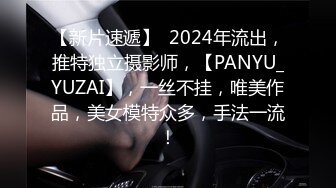 【新片速遞】 2024年流出，推特独立摄影师，【PANYU_YUZAI】，一丝不挂，唯美作品，美女模特众多，手法一流！